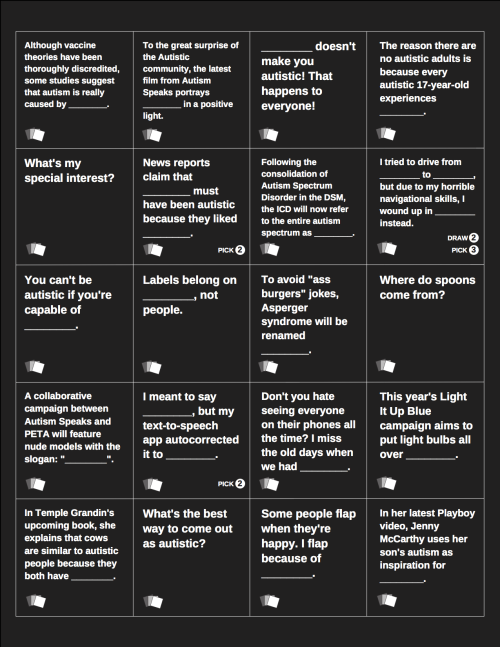 Although vaccine theories have been thoroughly discredited, some studies suggest that autism is really caused by ________.

To the great surprise of the Autistic community, the latest film from Autism Speaks portrays ________ in a positive light.

________ doesn't make you autistic! That happens to everyone!

The reason there are no autistic adults is because every autistic 17-year-old experiences ________.

What's my special interest?

News reports claim that ________ must have been autistic because they liked ________.

PICK 2

Following the consolidation of Autism Spectrum Disorder in the DSM, the ICD will now refer to the entire autism spectrum as ________.

I tried to drive from ________ to ________, but due to my horrible navigational skills, I wound up in ________ instead.

DRAW 2
PICK 3

You can't be autistic if you're capable of ________.

Labels belong on ________, not people.

To avoid "ass burgers" jokes, Asperger syndrome will be renamed ________.

Where do spoons come from?

A collaborative campaign between Autism Speaks and PETA will feature nude models with the slogan: "________".

I meant to say ________, but my text-to-speech app autocorrected it to ________.

PICK 2

Don't you hate seeing everyone on their phones all the time? I miss the old days when we had ________.

This year's Light It Up Blue campaign aims to put light bulbs all over ________.

In Temple Grandin's upcoming book, she explains that cows are similar to autistic people because they both have ________.

What's the best way to come out as autistic?

Some people flap when they're happy. I flap because of ________.

In her latest Playboy video, Jenny McCarthy uses her son's autism as inspiration for ________.